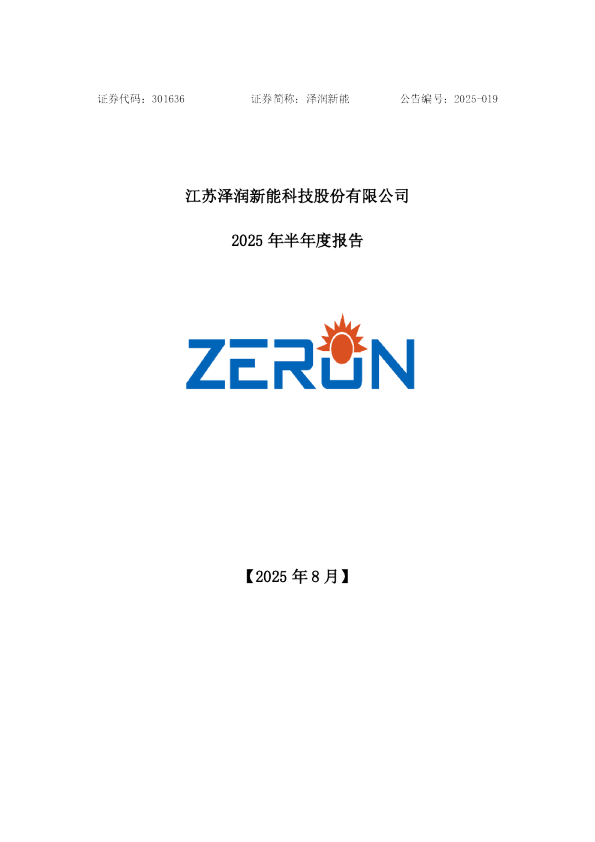 证券代码：301636　　证券简称：泽润新能　　公告编号：2025-019

江苏泽润新能科技股份有限公司

2025 年半年度报告

ZERUN

【2025 年 8 月】